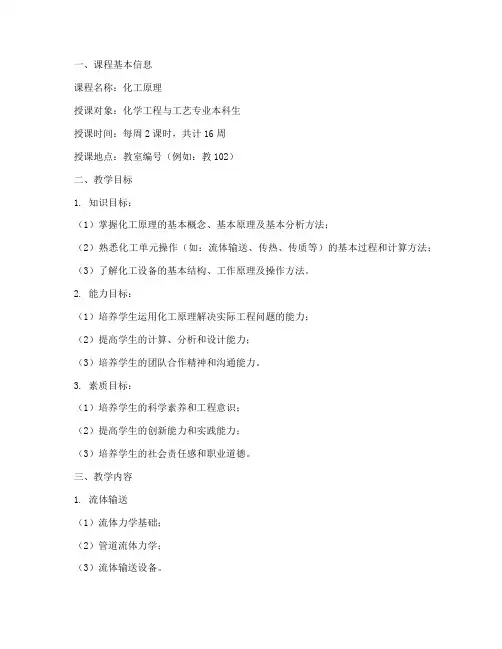 一、课程基本信息

课程名称：化工原理

授课对象：化学工程与工艺专业本科生

授课时间：每周 2 课时，共计 16 周

授课地点：教室编号（例如：教 102）

二、教学目标

1. 知识目标：

（1）掌握化工原理的基本概念、基本原理及基本分析方法；

（2）熟悉化工单元操作（如：流体输送、传热、传质等）的基本过程和计算方法；

（3）了解化工设备的基本结构、工作原理及操作方法。

2. 能力目标：

（1）培养学生运用化工原理解决实际工程问题的能力；

（2）提高学生的计算、分析和设计能力；

（3）培养学生的团队合作精神和沟通能力。

3. 素质目标：

（1）培养学生的科学素养和工程意识；

（2）提高学生的创新能力和实践能力；

（3）培养学生的社会责任感和职业道德。

三、教学内容

1. 流体输送

（1）流体力学基础；

（2）管道流体力学；

（3）流体输送设备。